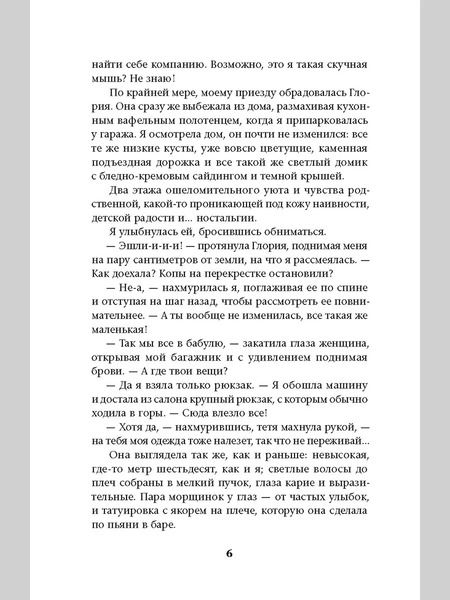 найти себе компанию. Возможно, это я такая скучная мышь? Не знаю!

По крайней мере, моему приезду обрадовалась Глория. Она сразу же выбежала из дома, размахивая кухонным вафельным полотенцем, когда я припарковалась у гаража. Я осмотрела дом, он почти не изменился: все те же низкие кусты, уже вовсю цветущие, каменная подъездная дорожка и все такой же светлый домик с бледно-кремовым сайдингом и темной крышей.

Два этажа ошеломительного уюта и чувства родственной, какой-то проникающей под кожу наивности, детской радости и... ностальгии.

Я улыбнулась ей, бросившись обниматься.

— Эшли-и-и-и! — протянула Глория, поднимая меня на пару сантиметров от земли, на что я рассмеялась. — Как доехала? Копы на перекрестке остановили?

— Не-а, — нахмурилась я, поглаживая ее по спине и отступая на шаг назад, чтобы рассмотреть ее повнимательнее. — А ты вообще не изменилась, все такая же маленькая!

— Так мы все в бабулю, — закатила глаза женщина, открывая мой багажник и с удивлением поднимая брови. — А где твои вещи?

— Да я взяла только рюкзак. — Я обошла машину и достала из салона крупный рюкзак, с которым обычно ходила в горы. — Сюда влезло все!

— Хотя да, — нахмурившись, тетя махнула рукой, — на тебя моя одежда тоже налезет, так что не переживай...

Она выглядела так же, как и раньше: невысокая, где-то метр шестьдесят, как и я; светлые волосы до плеч собраны в мелкий пучок, глаза карие и выразительные. Пара морщинок у глаз — от частых улыбок, и татуировка с якорем на плече, которую она сделала по пьяни в баре.

6